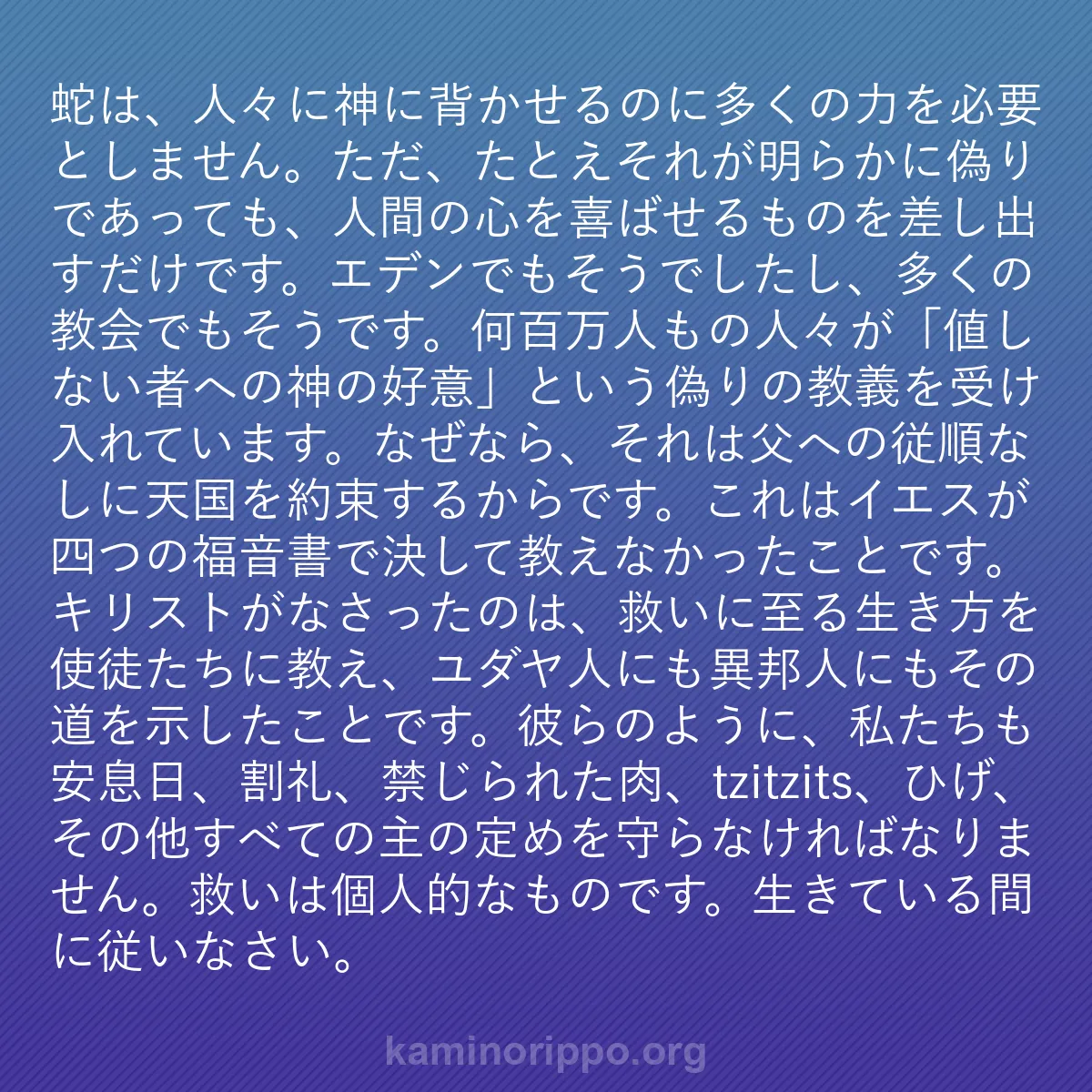 蛇は、人々に神に背かせるのに多くの力を必要としません。ただ、たとえそれが明らかに偽りであっても、人間の心を喜ばせるものを差し出すだけです。エデンでもそうでしたし、多くの教会でもそうです。何百万人もの人々が「値しない者への神の好意」という偽りの教義を受け入れています。なぜなら、それは父への従順なしに天国を約束するからです。これはイエスが四つの福音書で決して教えなかったことです。キリストがなさったのは、救いに至る生き方を使徒たちに教え、ユダヤ人にも異邦人にもその道を示したことです。彼らのように、私たちも安息日、割礼、禁じられた肉、tzitzits、ひげ、その他すべての主の定めを守らなければなりません。救いは個人的なものです。生きている間に従いなさい。

kaminorippo.org